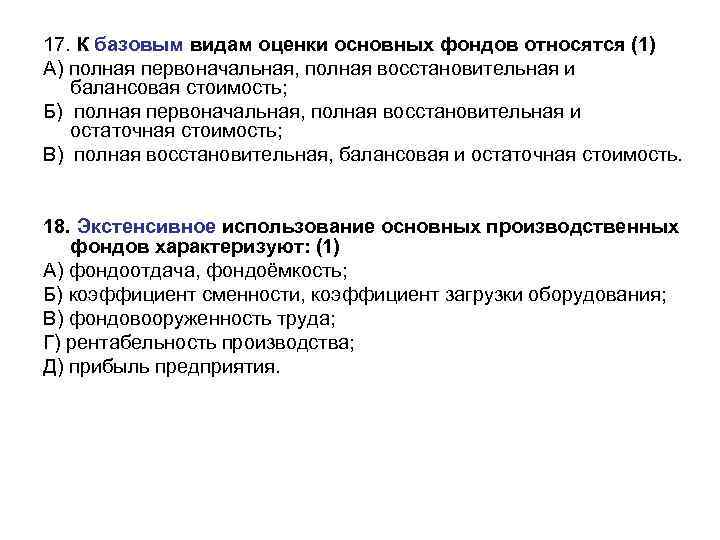 17. К базовым видам оценки основных фондов относятся (1)
А) полная первоначальная, полная восстановительная и балансовая стоимость;
Б) полная первоначальная, полная восстановительная и остаточная стоимость;
В) полная восстановительная, балансовая и остаточная стоимость.

18. Экстенсивное использование основных производственных фондов характеризуют: (1)
А) фондоотдача, фондоёмкость;
Б) коэффициент сменности, коэффициент загрузки оборудования;
В) фондовооруженность труда;
Г) рентабельность производства;
Д) прибыль предприятия.